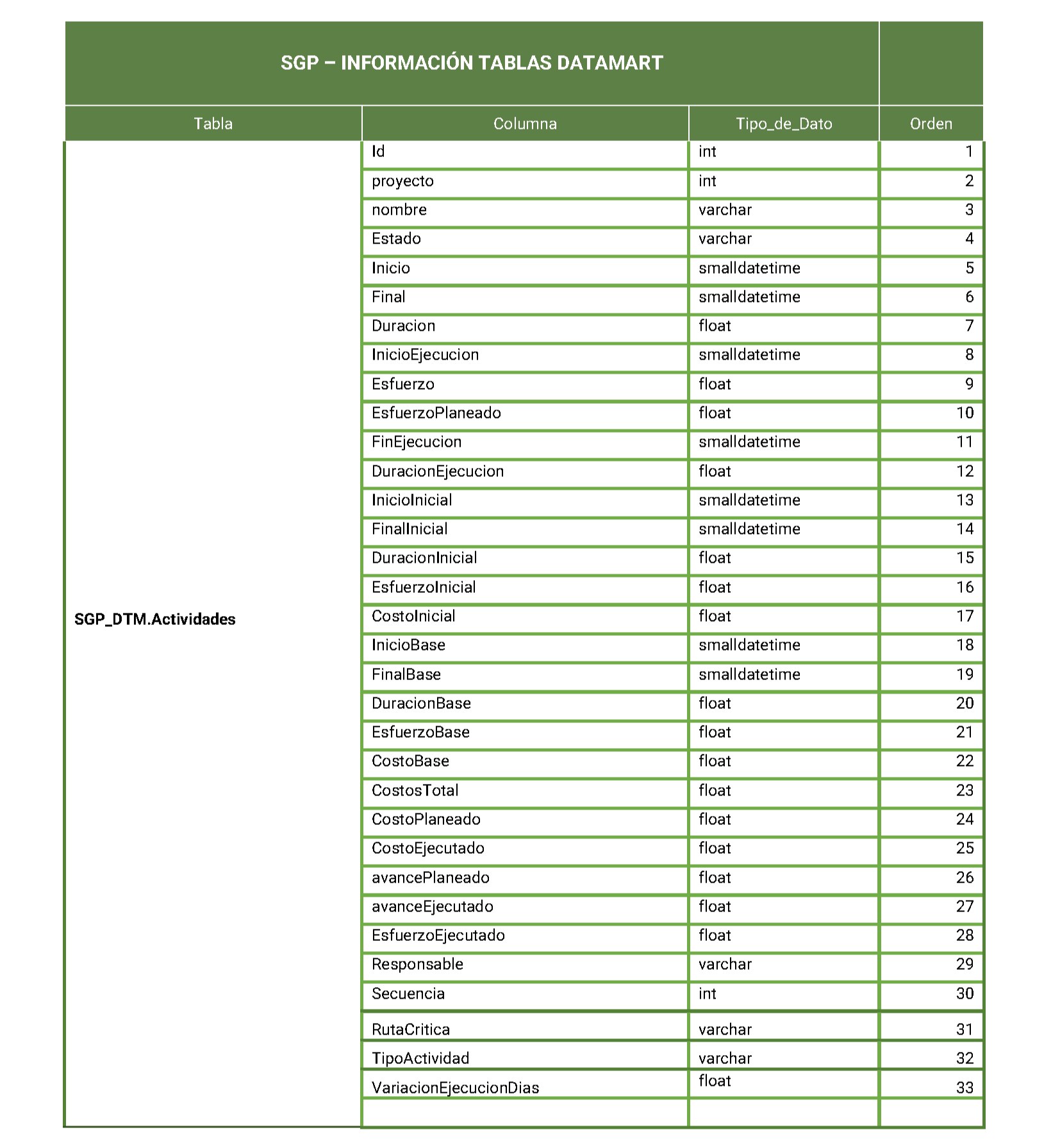 SGP – INFORMACIÓN TABLAS DATAMART

| Tabla | Columna | Tipo_de_Dato | Orden |
|---|---|---|---|
| SGP_DTM.Actividades | Id | int | 1 |
| | proyecto | int | 2 |
| | nombre | varchar | 3 |
| | Estado | varchar | 4 |
| | Inicio | smalldatetime | 5 |
| | Final | smalldatetime | 6 |
| | Duracion | float | 7 |
| | InicioEjecucion | smalldatetime | 8 |
| | Esfuerzo | float | 9 |
| | EsfuerzoPlaneado | float | 10 |
| | FinEjecucion | smalldatetime | 11 |
| | DuracionEjecucion | float | 12 |
| | InicioInicial | smalldatetime | 13 |
| | FinalInicial | smalldatetime | 14 |
| | DuracionInicial | float | 15 |
| | EsfuerzoInicial | float | 16 |
| | CostoInicial | float | 17 |
| | InicioBase | smalldatetime | 18 |
| | FinalBase | smalldatetime | 19 |
| | DuracionBase | float | 20 |
| | EsfuerzoBase | float | 21 |
| | CostoBase | float | 22 |
| | CostosTotal | float | 23 |
| | CostoPlaneado | float | 24 |
| | CostoEjecutado | float | 25 |
| | avancePlaneado | float | 26 |
| | avanceEjecutado | float | 27 |
| | EsfuerzoEjecutado | float | 28 |
| | Responsable | varchar | 29 |
| | Secuencia | int | 30 |
| | RutaCritica | varchar | 31 |
| | TipoActividad | varchar | 32 |
| | VariacionEjecucionDias | float | 33 |
| | | | |